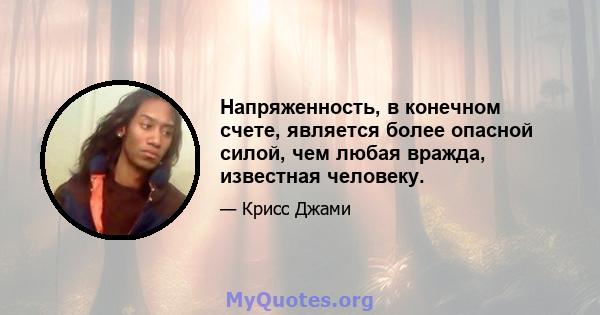 Напряженность, в конечном счете, является более опасной силой, чем любая вражда, известная человеку.

— Крисс Джами

MyQuotes.org